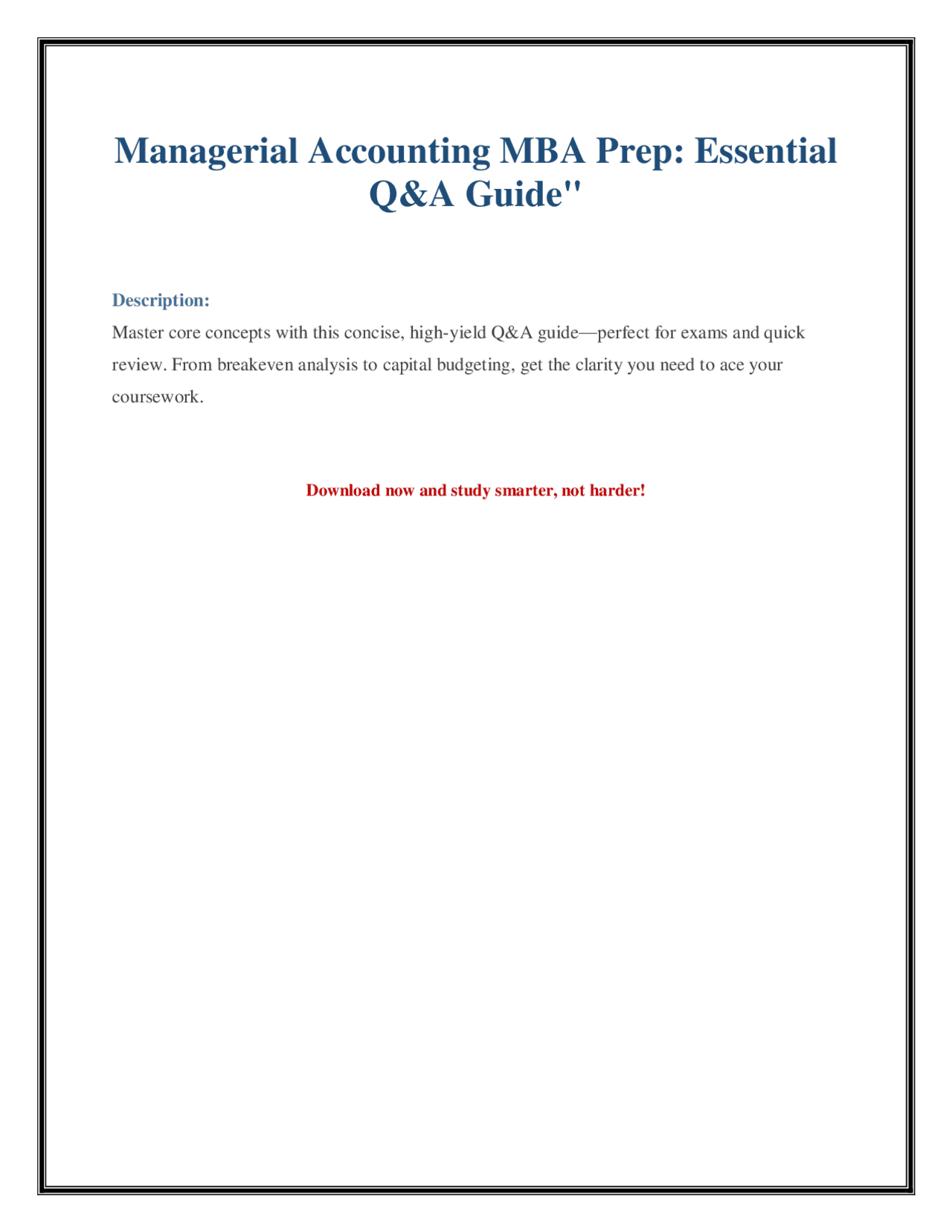 Managerial Accounting MBA Prep: Essential Q&A Guide"

Description:

Master core concepts with this concise, high-yield Q&A guide—perfect for exams and quick review. From breakeven analysis to capital budgeting, get the clarity you need to ace your coursework.

Download now and study smarter, not harder!